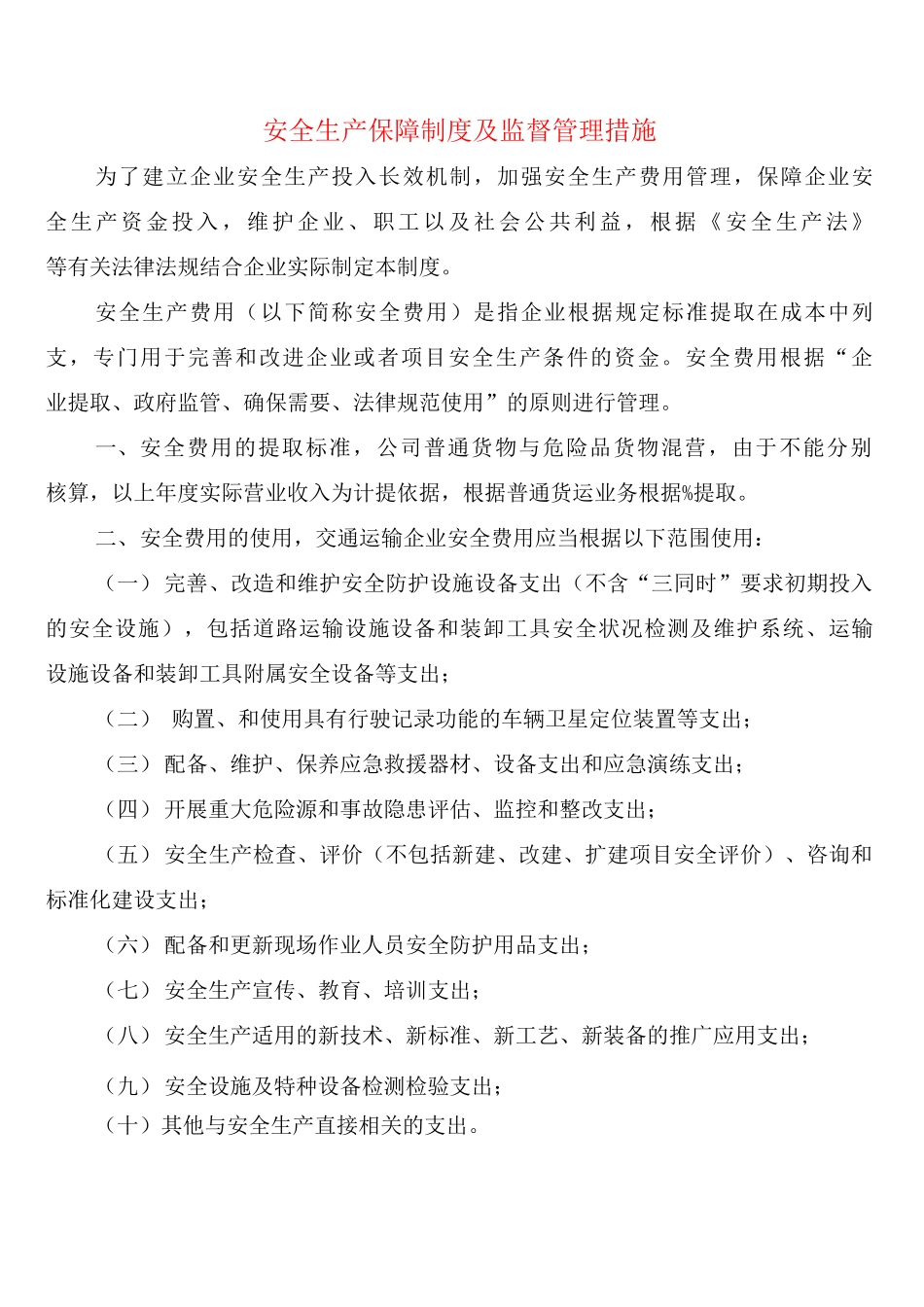 安全生产保障制度及监督管理措施

为了建立企业安全生产投入长效机制，加强安全生产费用管理，保障企业安全生产资金投入，维护企业、职工以及社会公共利益，根据《安全生产法》等有关法律法规结合企业实际制定本制度。

安全生产费用（以下简称安全费用）是指企业根据规定标准提取在成本中列支，专门用于完善和改进企业或者项目安全生产条件的资金。安全费用根据“企业提取、政府监管、确保需要、法律规范使用”的原则进行管理。

一、安全费用的提取标准，公司普通货物与危险品货物混营，由于不能分别核算，以上年度实际营业收入为计提依据，根据普通货运业务根据%提取。

二、安全费用的使用，交通运输企业安全费用应当根据以下范围使用：

（一）完善、改造和维护安全防护设施设备支出（不含“三同时”要求初期投入的安全设施），包括道路运输设施设备和装卸工具安全状况检测及维护系统、运输设施设备和装卸工具附属安全设备等支出；

（二） 购置、和使用具有行驶记录功能的车辆卫星定位装置等支出；

（三）配备、维护、保养应急救援器材、设备支出和应急演练支出；

（四）开展重大危险源和事故隐患评估、监控和整改支出；

（五）安全生产检查、评价（不包括新建、改建、扩建项目安全评价）、咨询和标准化建设支出；

（六）配备和更新现场作业人员安全防护用品支出；

（七）安全生产宣传、教育、培训支出；

（八）安全生产适用的新技术、新标准、新工艺、新装备的推广应用支出；

（九）安全设施及特种设备检测检验支出；

（十）其他与安全生产直接相关的支出。